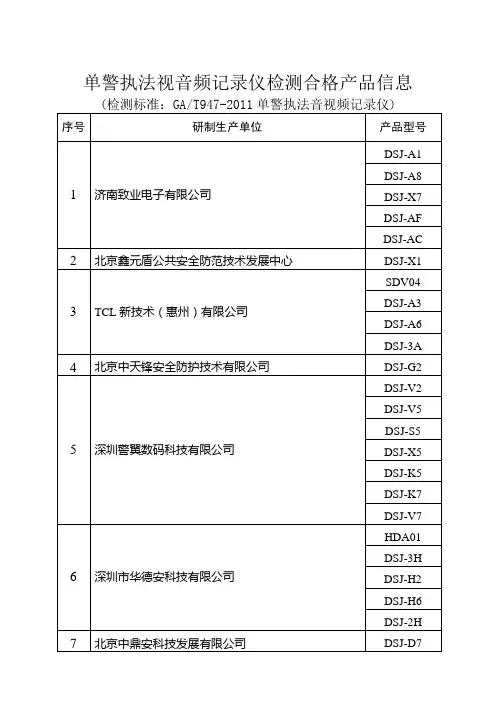 单警执法视音频记录仪检测合格产品信息
（检测标准：GA/T947-2011 单警执法音视频记录仪）

| 序号 | 研制生产单位 | 产品型号 |
|---|---|---|
| 1 | 济南致业电子有限公司 | DSJ-A1 |
| | | DSJ-A8 |
| | | DSJ-X7 |
| | | DSJ-AF |
| | | DSJ-AC |
| 2 | 北京鑫元盾公共安全防范技术发展中心 | DSJ-X1 |
| 3 | TCL 新技术（惠州）有限公司 | SDV04 |
| | | DSJ-A3 |
| | | DSJ-A6 |
| | | DSJ-3A |
| 4 | 北京中天锋安全防护技术有限公司 | DSJ-G2 |
| 5 | 深圳警翼数码科技有限公司 | DSJ-V2 |
| | | DSJ-V5 |
| | | DSJ-S5 |
| | | DSJ-X5 |
| | | DSJ-K5 |
| | | DSJ-K7 |
| | | DSJ-V7 |
| 6 | 深圳市华德安科技有限公司 | HDA01 |
| | | DSJ-3H |
| | | DSJ-H2 |
| | | DSJ-H6 |
| | | DSJ-2H |
| 7 | 北京中鼎安科技发展有限公司 | DSJ-D7 |